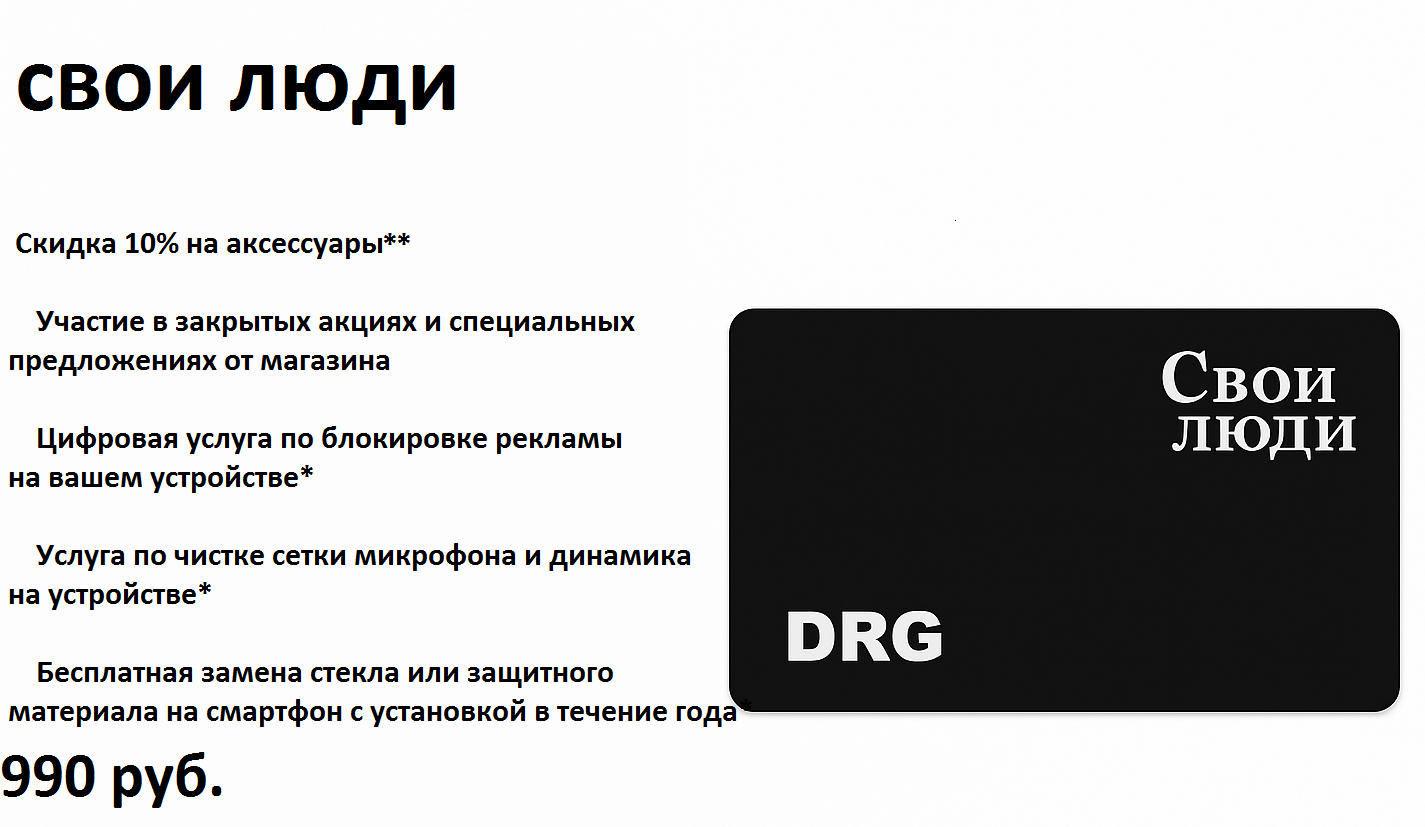 СВОИ ЛЮДИ

Скидка 10% на аксессуары**

Участие в закрытых акциях и специальных предложениях от магазина

Цифровая услуга по блокировке рекламы на вашем устройстве*

Услуга по чистке сетки микрофона и динамика на устройстве*

Бесплатная замена стекла или защитного материала на смартфон с установкой в течение года

990 руб.

Свои люди

DRG